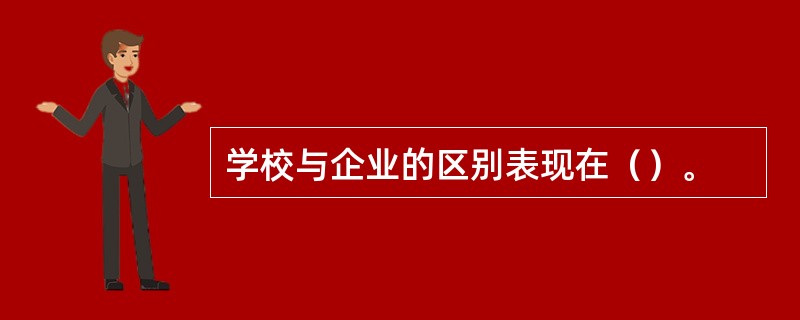 学校与企业的区别表现在（）。